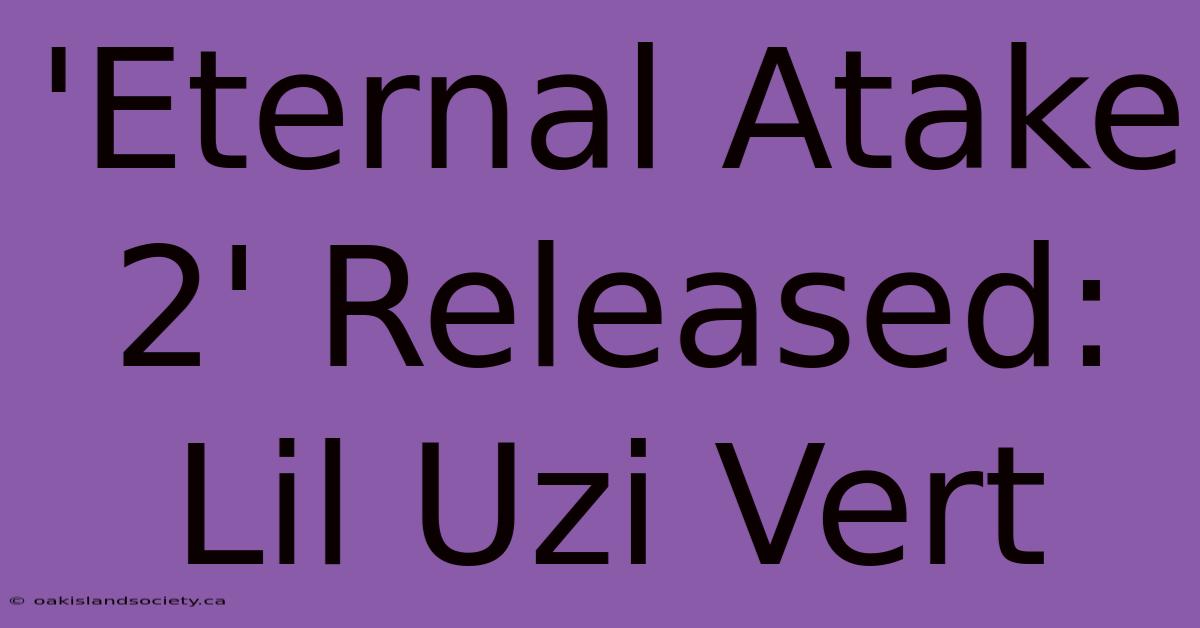 'Eternal Atake 2' Released: Lil Uzi Vert

© oakislandsociety.ca